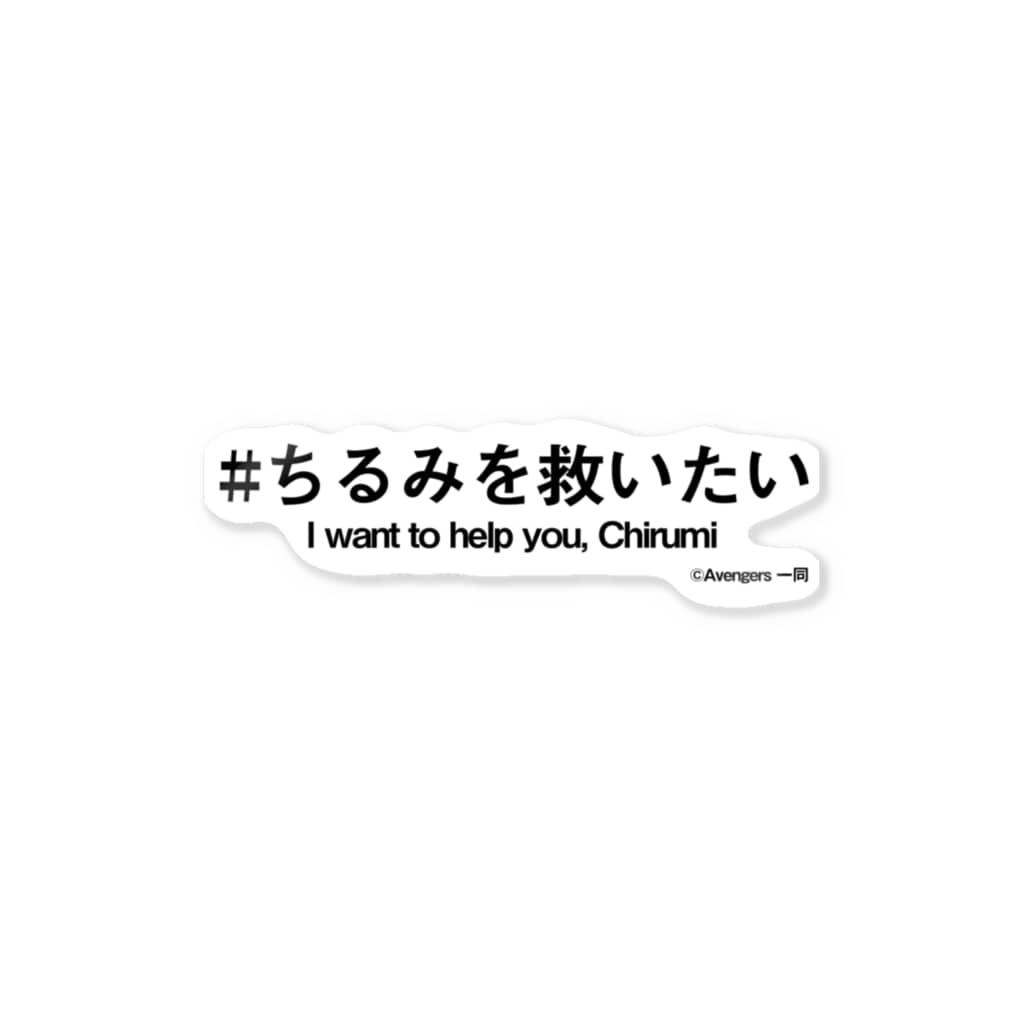 #ちるみを救いたい
I want to help you, Chirumi
©Avengers 一同